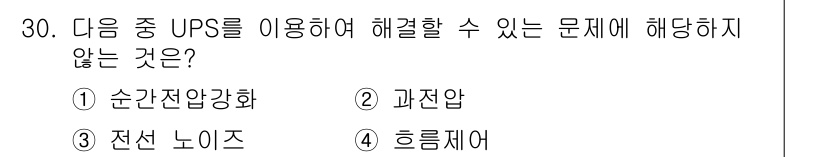 30. 다음 중 UPS를 이용하여 해결할 수 있는 문제에 해당하지 않는 것은?

① 순간전압강화 ② 과전압

③ 전선 노이즈 ④ 흐름제어